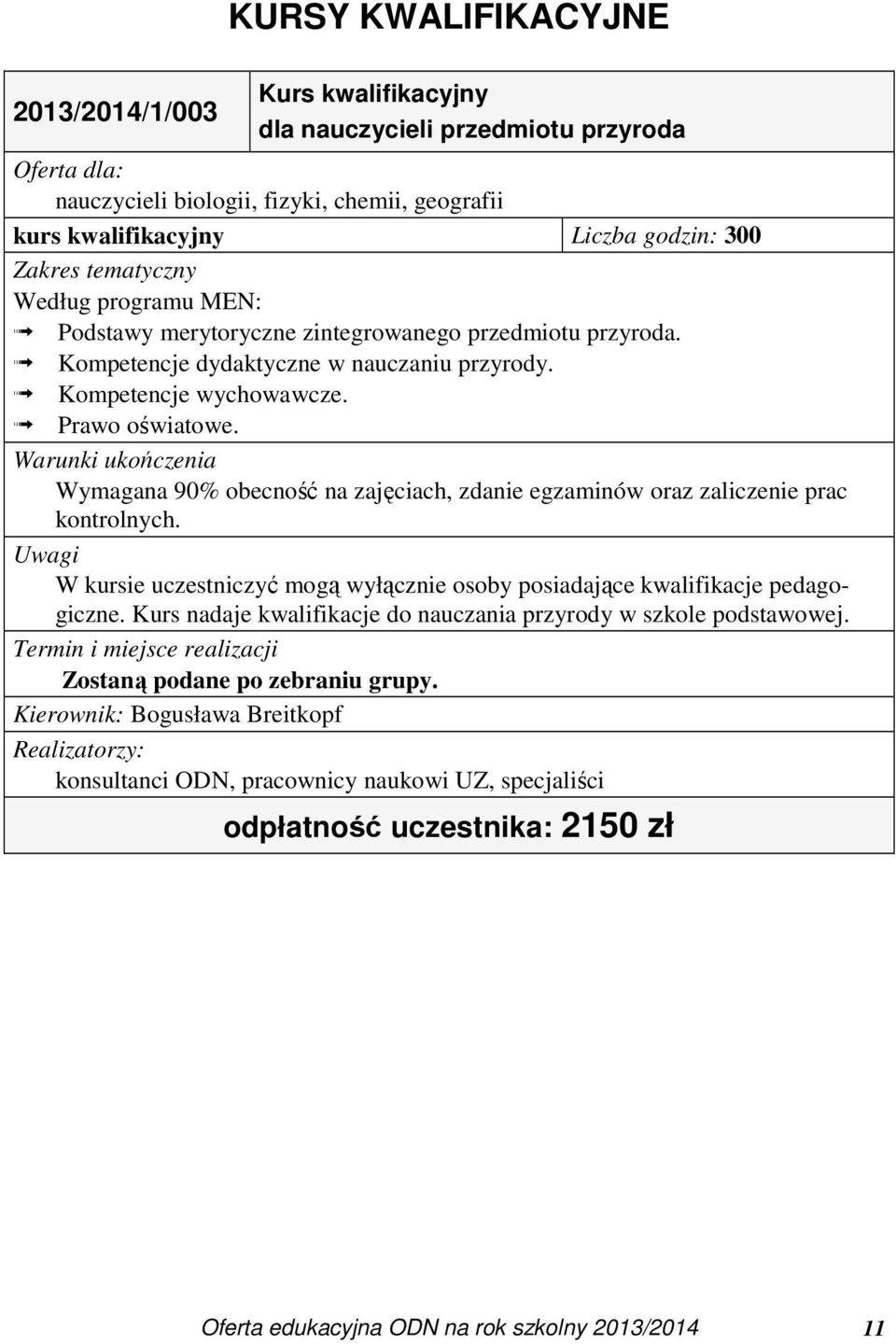 KURSY KWALIFIKACYJNE

2013/2014/1/003

Kurs kwalifikacyjny
dla nauczycieli przedmiotu przyroda

Oferta dla:
nauczycieli biologii, fizyki, chemii, geografii

kurs kwalifikacyjny

Liczba godzin: 300

Zakres tematyczny
Według programu MEN:
Podstawy merytoryczne zintegrowanego przedmiotu przyroda.
Kompetencje dydaktyczne w nauczaniu przyrody.
Kompetencje wychowawcze.
Prawo oświatowe.

Warunki ukończenia
Wymagana 90% obecność na zajęciach, zdanie egzaminów oraz zaliczenie prac kontrolnych.

Uwagi
W kursie uczestniczyć mogą wyłącznie osoby posiadające kwalifikacje pedagogiczne. Kurs nadaje kwalifikacje do nauczania przyrody w szkole podstawowej.

Termin i miejsce realizacji
Zostaną podane po zebraniu grupy.

Kierownik: Bogusława Breitkopf

Realizatorzy:
konsultanci ODN, pracownicy naukowi UZ, specjaliści

odpłatność uczestnika: 2150 zł

Oferta edukacyjna ODN na rok szkolny 2013/2014 11